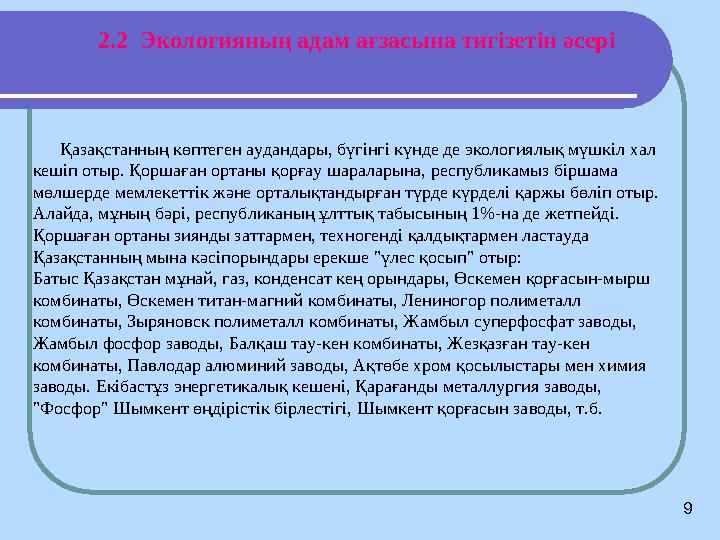 2.2 Экологияның адам ағзасына тигізетін әсері

Қазақстанның көптеген аудандары, бүгінгі күнде де экологиялық мүшкіл хал кешіп отыр. Қоршаған ортаны қорғау шараларына, республикамыз біршама мөлшерде мемлекеттік және орталықтандырған түрде күрделі қаржы бөліп отыр. Алайда, мұның бәрі, республиканың ұлттық табысының 1%-на де жетпейді. Қоршаған ортаны зиянды заттармен, техногенді қалдықтармен ластауда Қазақстанның мына кәсіпорындары ерекше "үлес қосып" отыр:
Батыс Қазақстан мұнай, газ, конденсат кең орындары, Өскемен қорғасын-мырш комбинаты, Өскемен титан-магний комбинаты, Лениногор полиметалл комбинаты, Зыряновск полиметалл комбинаты, Жамбыл суперфосфат заводы, Жамбыл фосфор заводы, Балқаш тау-кен комбинаты, Жезқазған тау-кен комбинаты, Павлодар алюминий заводы, Ақтөбе хром қосылыстары мен химия заводы. Екібастұз энергетикалық кешені, Қарағанды металлургия заводы, "Фосфор" Шымкент өндірістік бірлестігі, Шымкент қорғасын заводы, т.б.

9